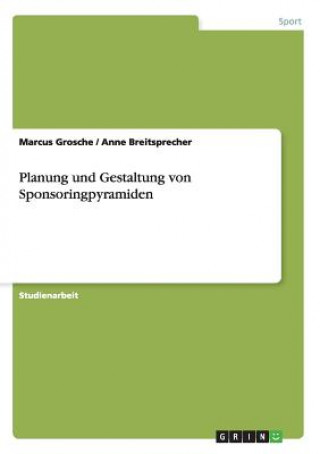 Sport

Marcus Grosche / Anne Breitsprecher

Planung und Gestaltung von Sponsoringpyramiden

Studienarbeit

GRIN